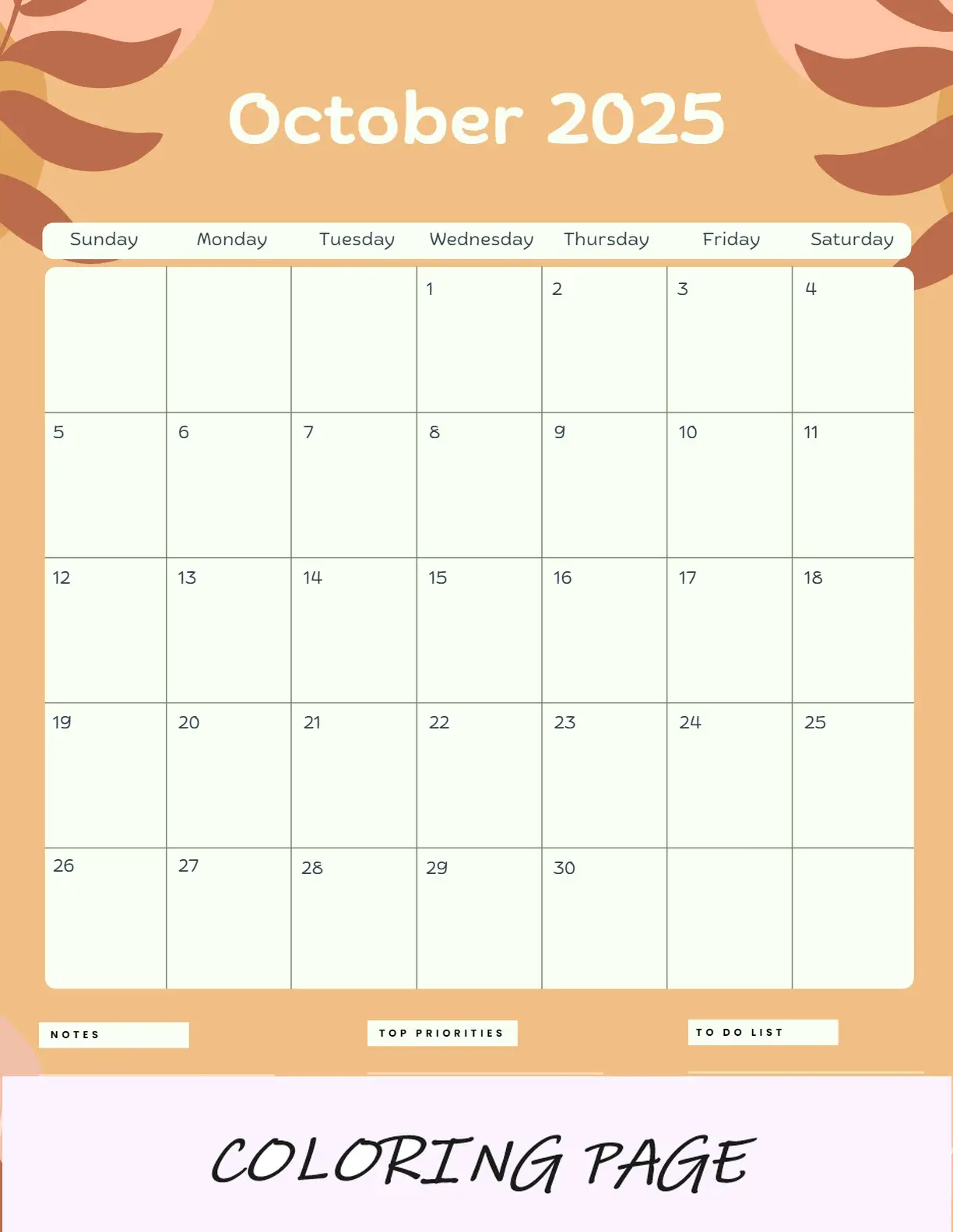 October 2025

| Sunday | Monday | Tuesday | Wednesday | Thursday | Friday | Saturday |
|---|---|---|---|---|---|---|
| | | | 1 | 2 | 3 | 4 |
| 5 | 6 | 7 | 8 | 9 | 10 | 11 |
| 12 | 13 | 14 | 15 | 16 | 17 | 18 |
| 19 | 20 | 21 | 22 | 23 | 24 | 25 |
| 26 | 27 | 28 | 29 | 30 | | |

NOTES

TOP PRIORITIES

TO DO LIST

COLORING PAGE